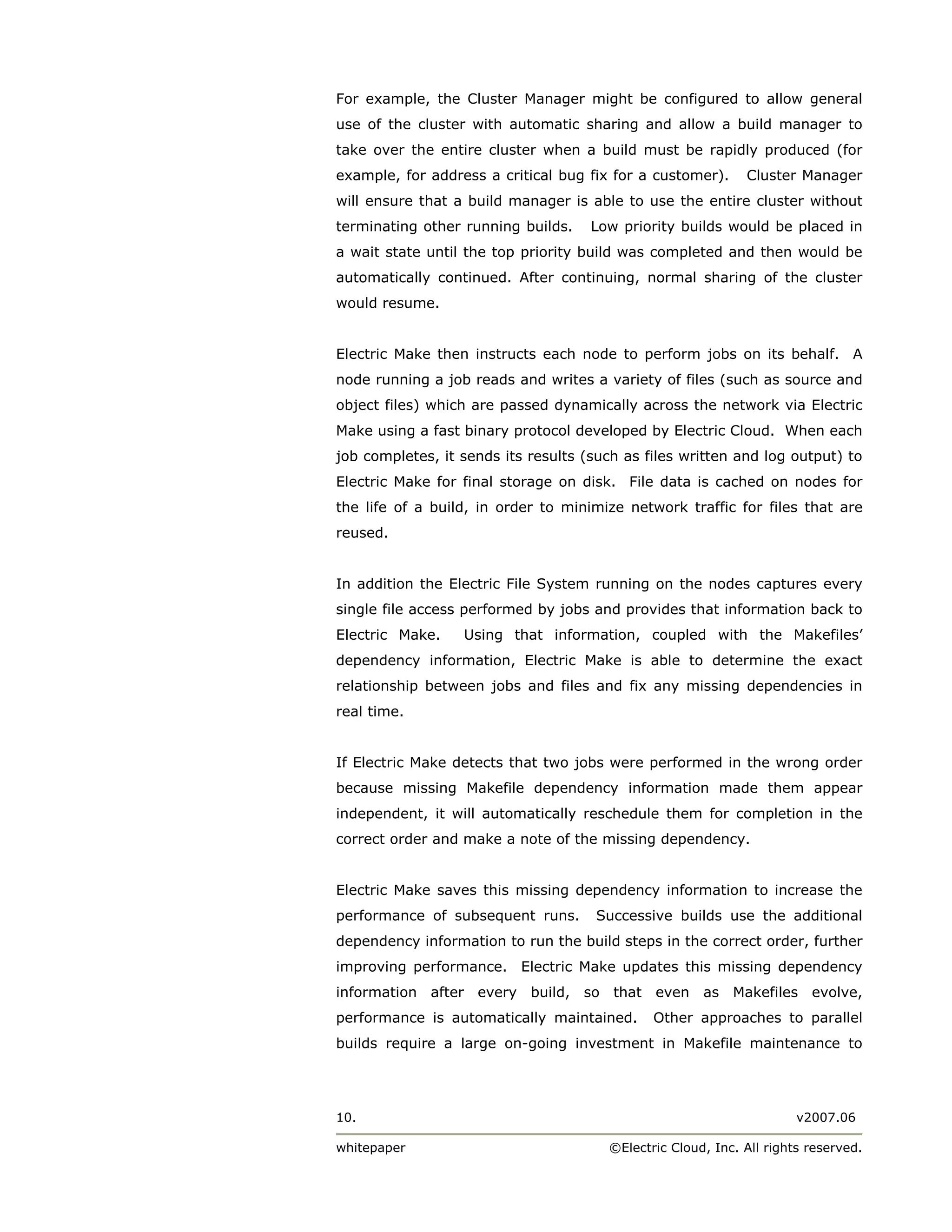 For example, the Cluster Manager might be configured to allow general use of the cluster with automatic sharing and allow a build manager to take over the entire cluster when a build must be rapidly produced (for example, for address a critical bug fix for a customer). Cluster Manager will ensure that a build manager is able to use the entire cluster without terminating other running builds. Low priority builds would be placed in a wait state until the top priority build was completed and then would be automatically continued. After continuing, normal sharing of the cluster would resume.

Electric Make then instructs each node to perform jobs on its behalf. A node running a job reads and writes a variety of files (such as source and object files) which are passed dynamically across the network via Electric Make using a fast binary protocol developed by Electric Cloud. When each job completes, it sends its results (such as files written and log output) to Electric Make for final storage on disk. File data is cached on nodes for the life of a build, in order to minimize network traffic for files that are reused.

In addition the Electric File System running on the nodes captures every single file access performed by jobs and provides that information back to Electric Make. Using that information, coupled with the Makefiles' dependency information, Electric Make is able to determine the exact relationship between jobs and files and fix any missing dependencies in real time.

If Electric Make detects that two jobs were performed in the wrong order because missing Makefile dependency information made them appear independent, it will automatically reschedule them for completion in the correct order and make a note of the missing dependency.

Electric Make saves this missing dependency information to increase the performance of subsequent runs. Successive builds use the additional dependency information to run the build steps in the correct order, further improving performance. Electric Make updates this missing dependency information after every build, so that even as Makefiles evolve, performance is automatically maintained. Other approaches to parallel builds require a large on-going investment in Makefile maintenance to

10. v2007.06

whitepaper ©Electric Cloud, Inc. All rights reserved.